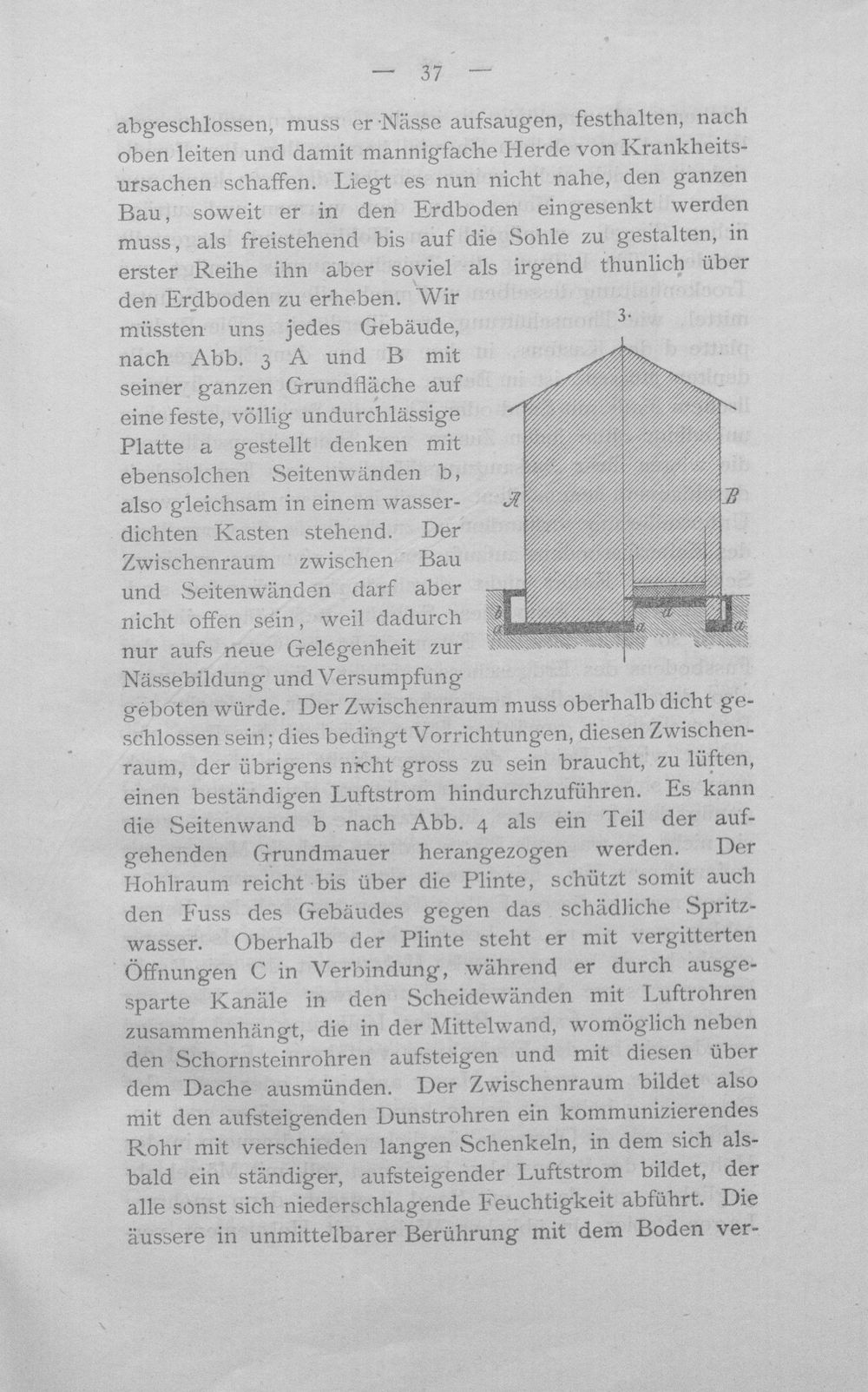 — 37 —

abgeschlossen, muss er Nässe aufsaugen, festhalten, nach oben leiten und damit mannigfache Herde von Krankheitsursachen schaffen. Liegt es nun nicht nahe, den ganzen Bau, soweit er in den Erdboden eingesenkt werden muss, als freistehend bis auf die Sohle zu gestalten, in erster Reihe ihn aber soviel als irgend thunlich über den Erdboden zu erheben. Wir müssten uns jedes Gebäude, nach Abb. 3 A und B mit seiner ganzen Grundfläche auf eine feste, völlig undurchlässige Platte a gestellt denken mit ebensolchen Seitenwänden b, also gleichsam in einem wasserdichten Kasten stehend. Der Zwischenraum zwischen Bau und Seitenwänden darf aber nicht offen sein, weil dadurch nur aufs neue Gelegenheit zur Nässebildung und Versumpfung geboten würde. Der Zwischenraum muss oberhalb dicht geschlossen sein; dies bedingt Vorrichtungen, diesen Zwischenraum, der übrigens nicht gross zu sein braucht, zu lüften, einen beständigen Luftstrom hindurchzuführen. Es kann die Seitenwand b nach Abb. 4 als ein Teil der aufgehenden Grundmauer herangezogen werden. Der Hohlraum reicht bis über die Plinte, schützt somit auch den Fuss des Gebäudes gegen das schädliche Spritzwasser. Oberhalb der Plinte steht er mit vergitterten Öffnungen C in Verbindung, während er durch ausgesparte Kanäle in den Scheidewänden mit Luftrohren zusammenhängt, die in der Mittelwand, womöglich neben den Schornsteinrohren aufsteigen und mit diesen über dem Dache ausmünden. Der Zwischenraum bildet also mit den aufsteigenden Dunstrohren ein kommunizierendes Rohr mit verschieden langen Schenkeln, in dem sich alsbald ein ständiger, aufsteigender Luftstrom bildet, der alle sonst sich niederschlagende Feuchtigkeit abführt. Die äussere in unmittelbarer Berührung mit dem Boden ver-

3.
A
B
b
a
a
d
b
a